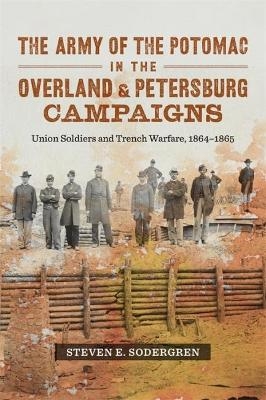 THE ARMY OF THE POTOMAC
IN THE
OVERLAND & PETERSBURG
CAMPAIGNS

Union Soldiers and Trench Warfare, 1864–1865

STEVEN E. SODERGREN